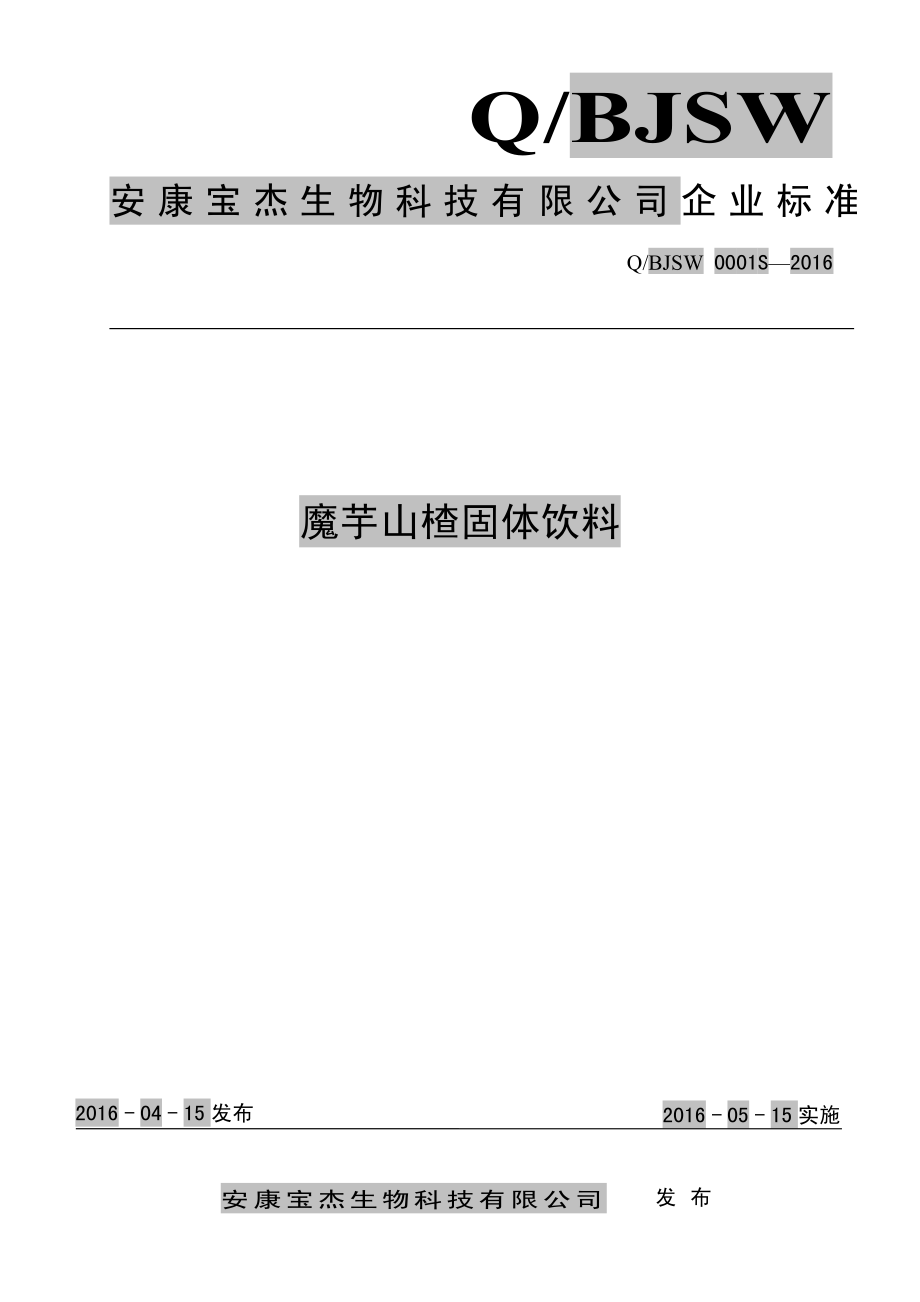 Q/BJSW

安康宝杰生物科技有限公司企业标准

Q/BJSW 0001S—2016

魔芋山楂固体饮料

2016－04－15发布

2016－05－15实施

安康宝杰生物科技有限公司 发布